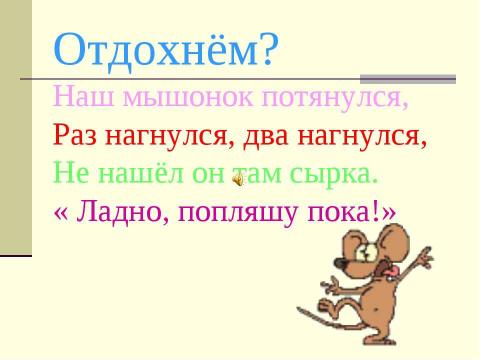 Отдохнём?

Наш мышонок потянулся,
Раз нагнулся, два нагнулся,
Не нашёл он там сырка.
« Ладно, попляшу пока!»